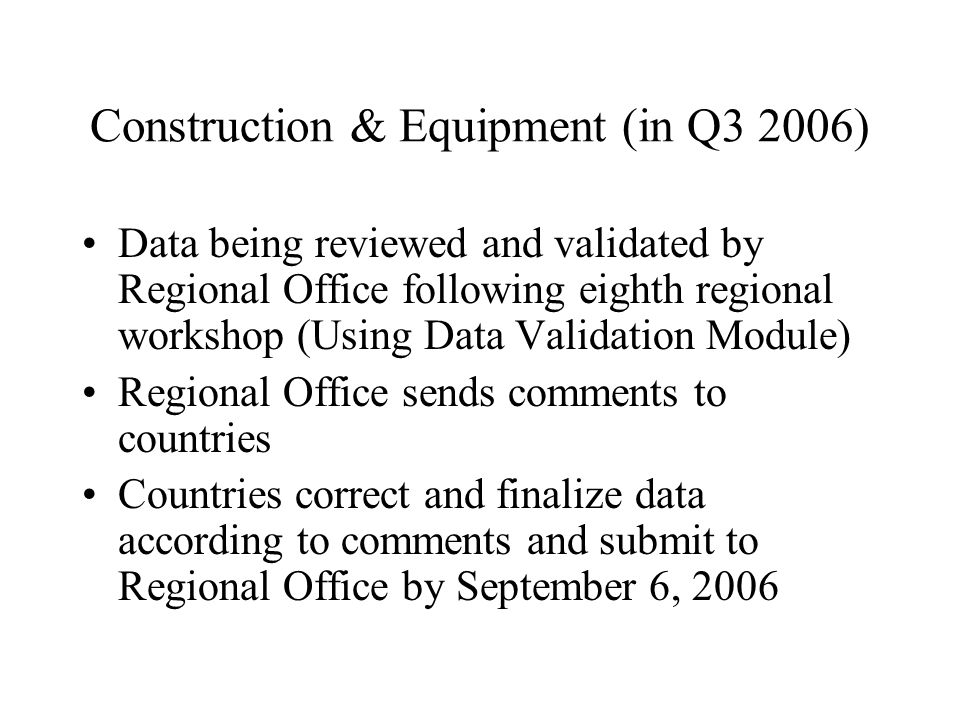 Construction & Equipment (in Q3 2006)

• Data being reviewed and validated by Regional Office following eighth regional workshop (Using Data Validation Module)
• Regional Office sends comments to countries
• Countries correct and finalize data according to comments and submit to Regional Office by September 6, 2006